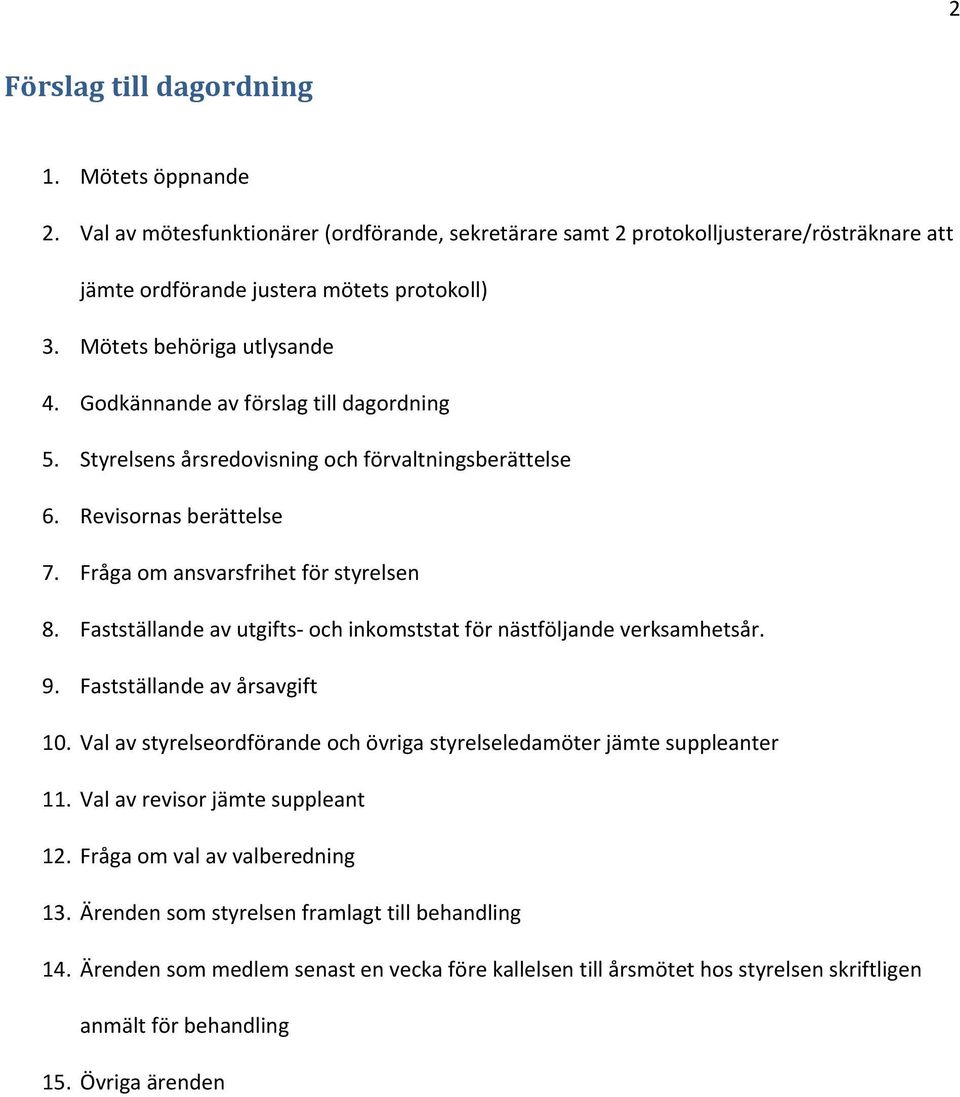 2

Förslag till dagordning

1. Mötets öppnande
2. Val av mötesfunktionärer (ordförande, sekretärare samt 2 protokolljusterare/rösträknare att jämte ordförande justera mötets protokoll)
3. Mötets behöriga utlysande
4. Godkännande av förslag till dagordning
5. Styrelsens årsredovisning och förvaltningsberättelse
6. Revisornas berättelse
7. Fråga om ansvarsfrihet för styrelsen
8. Fastställande av utgifts- och inkomststat för nästföljande verksamhetsår.
9. Fastställande av årsavgift
10. Val av styrelseordförande och övriga styrelseledamöter jämte suppleanter
11. Val av revisor jämte suppleant
12. Fråga om val av valberedning
13. Ärenden som styrelsen framlagt till behandling
14. Ärenden som medlem senast en vecka före kallelsen till årsmötet hos styrelsen skriftligen anmält för behandling
15. Övriga ärenden